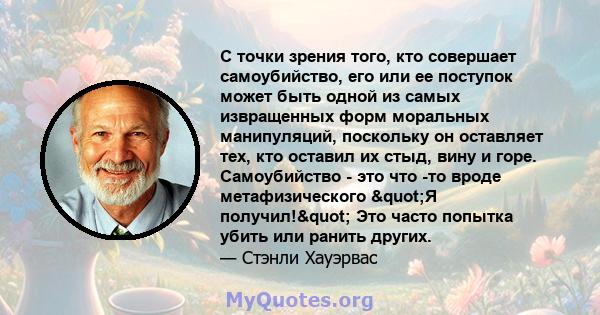 С точки зрения того, кто совершает самоубийство, его или ее поступок может быть одной из самых извращенных форм моральных манипуляций, поскольку он оставляет тех, кто оставил их стыд, вину и горе. Самоубийство - это что -то вроде метафизического &quot;Я получил!&quot; Это часто попытка убить или ранить других.
— Стэнли Хауэрвас

MyQuotes.org